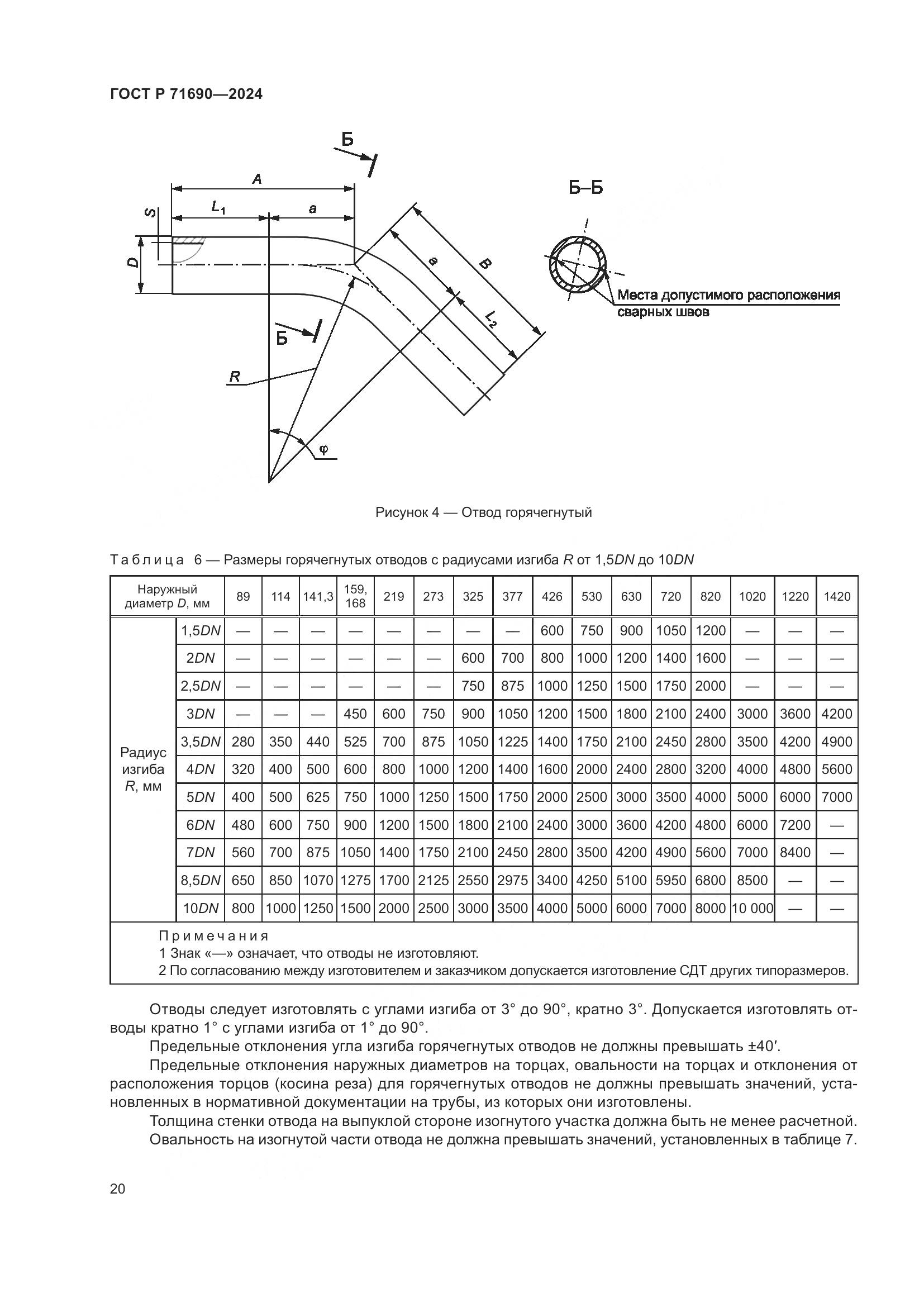 ГОСТ Р 71690—2024

Б

A

$L_1$

a

S

D

a

B

$L_2$

Б

R

φ

Б–Б

Места допустимого расположения сварных швов

Рисунок 4 — Отвод горячегнутый

Таблица 6 — Размеры горячегнутых отводов с радиусами изгиба $R$ от 1,5$DN$ до 10$DN$

| Наружный диаметр $D$, мм | | 89 | 114 | 141,3 | 159, 168 | 219 | 273 | 325 | 377 | 426 | 530 | 630 | 720 | 820 | 1020 | 1220 | 1420 |
|---|---|---|---|---|---|---|---|---|---|---|---|---|---|---|---|---|---|
| Радиус изгиба $R$, мм | 1,5$DN$ | — | — | — | — | — | — | — | — | 600 | 750 | 900 | 1050 | 1200 | — | — | — |
| | 2$DN$ | — | — | — | — | — | — | 600 | 700 | 800 | 1000 | 1200 | 1400 | 1600 | — | — | — |
| | 2,5$DN$ | — | — | — | — | — | — | 750 | 875 | 1000 | 1250 | 1500 | 1750 | 2000 | — | — | — |
| | 3$DN$ | — | — | — | 450 | 600 | 750 | 900 | 1050 | 1200 | 1500 | 1800 | 2100 | 2400 | 3000 | 3600 | 4200 |
| | 3,5$DN$ | 280 | 350 | 440 | 525 | 700 | 875 | 1050 | 1225 | 1400 | 1750 | 2100 | 2450 | 2800 | 3500 | 4200 | 4900 |
| | 4$DN$ | 320 | 400 | 500 | 600 | 800 | 1000 | 1200 | 1400 | 1600 | 2000 | 2400 | 2800 | 3200 | 4000 | 4800 | 5600 |
| | 5$DN$ | 400 | 500 | 625 | 750 | 1000 | 1250 | 1500 | 1750 | 2000 | 2500 | 3000 | 3500 | 4000 | 5000 | 6000 | 7000 |
| | 6$DN$ | 480 | 600 | 750 | 900 | 1200 | 1500 | 1800 | 2100 | 2400 | 3000 | 3600 | 4200 | 4800 | 6000 | 7200 | — |
| | 7$DN$ | 560 | 700 | 875 | 1050 | 1400 | 1750 | 2100 | 2450 | 2800 | 3500 | 4200 | 4900 | 5600 | 7000 | 8400 | — |
| | 8,5$DN$ | 650 | 850 | 1070 | 1275 | 1700 | 2125 | 2550 | 2975 | 3400 | 4250 | 5100 | 5950 | 6800 | 8500 | — | — |
| | 10$DN$ | 800 | 1000 | 1250 | 1500 | 2000 | 2500 | 3000 | 3500 | 4000 | 5000 | 6000 | 7000 | 8000 | 10 000 | — | — |

Примечания
1 Знак «—» означает, что отводы не изготовляют.
2 По согласованию между изготовителем и заказчиком допускается изготовление СДТ других типоразмеров.

Отводы следует изготовлять с углами изгиба от 3° до 90°, кратно 3°. Допускается изготовлять отводы кратно 1° с углами изгиба от 1° до 90°.
Предельные отклонения угла изгиба горячегнутых отводов не должны превышать ±40′.
Предельные отклонения наружных диаметров на торцах, овальности на торцах и отклонения от расположения торцов (косина реза) для горячегнутых отводов не должны превышать значений, установленных в нормативной документации на трубы, из которых они изготовлены.
Толщина стенки отвода на выпуклой стороне изогнутого участка должна быть не менее расчетной.
Овальность на изогнутой части отвода не должна превышать значений, установленных в таблице 7.

20